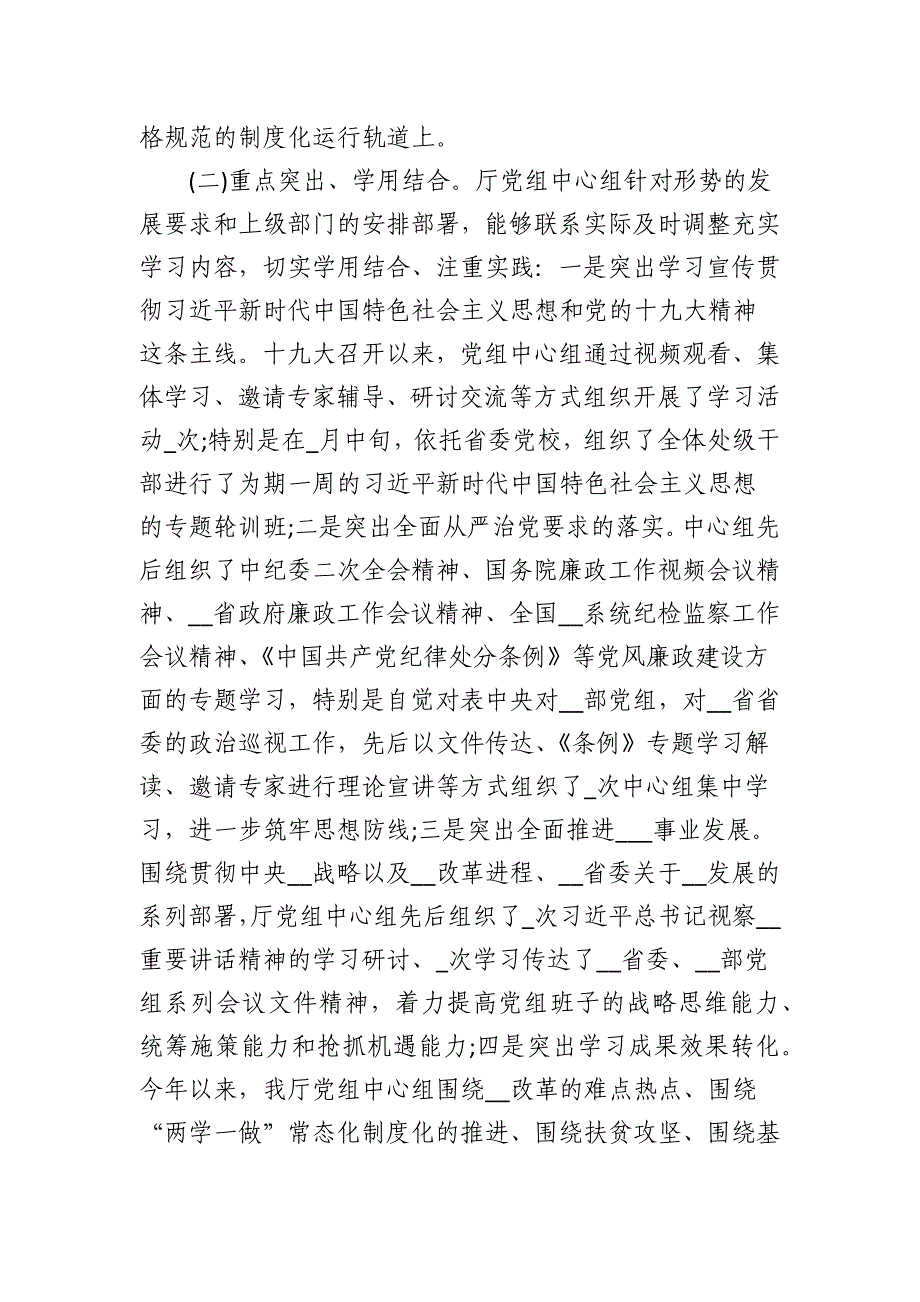 格规范的制度化运行轨道上。

(二)重点突出、学用结合。厅党组中心组针对形势的发展要求和上级部门的安排部署，能够联系实际及时调整充实学习内容，切实学用结合、注重实践：一是突出学习宣传贯彻习近平新时代中国特色社会主义思想和党的十九大精神这条主线。十九大召开以来，党组中心组通过视频观看、集体学习、邀请专家辅导、研讨交流等方式组织开展了学习活动_次;特别是在_月中旬，依托省委党校，组织了全体处级干部进行了为期一周的习近平新时代中国特色社会主义思想的专题轮训班;二是突出全面从严治党要求的落实。中心组先后组织了中纪委二次全会精神、国务院廉政工作视频会议精神、__省政府廉政工作会议精神、全国__系统纪检监察工作会议精神、《中国共产党纪律处分条例》等党风廉政建设方面的专题学习，特别是自觉对表中央对__部党组，对__省省委的政治巡视工作，先后以文件传达、《条例》专题学习解读、邀请专家进行理论宣讲等方式组织了_次中心组集中学习，进一步筑牢思想防线;三是突出全面推进___事业发展。围绕贯彻中央__战略以及__改革进程、__省委关于__发展的系列部署，厅党组中心组先后组织了_次习近平总书记视察__重要讲话精神的学习研讨、_次学习传达了__省委、__部党组系列会议文件精神，着力提高党组班子的战略思维能力、统筹施策能力和抢抓机遇能力;四是突出学习成果效果转化。今年以来，我厅党组中心组围绕__改革的难点热点、围绕“两学一做”常态化制度化的推进、围绕扶贫攻坚、围绕基